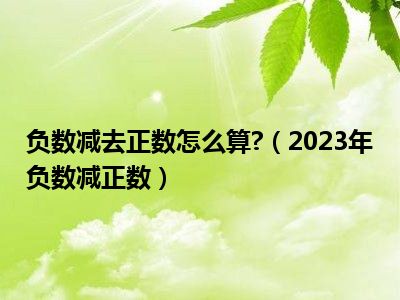 负数减去正数怎么算?（2023年负数减正数）